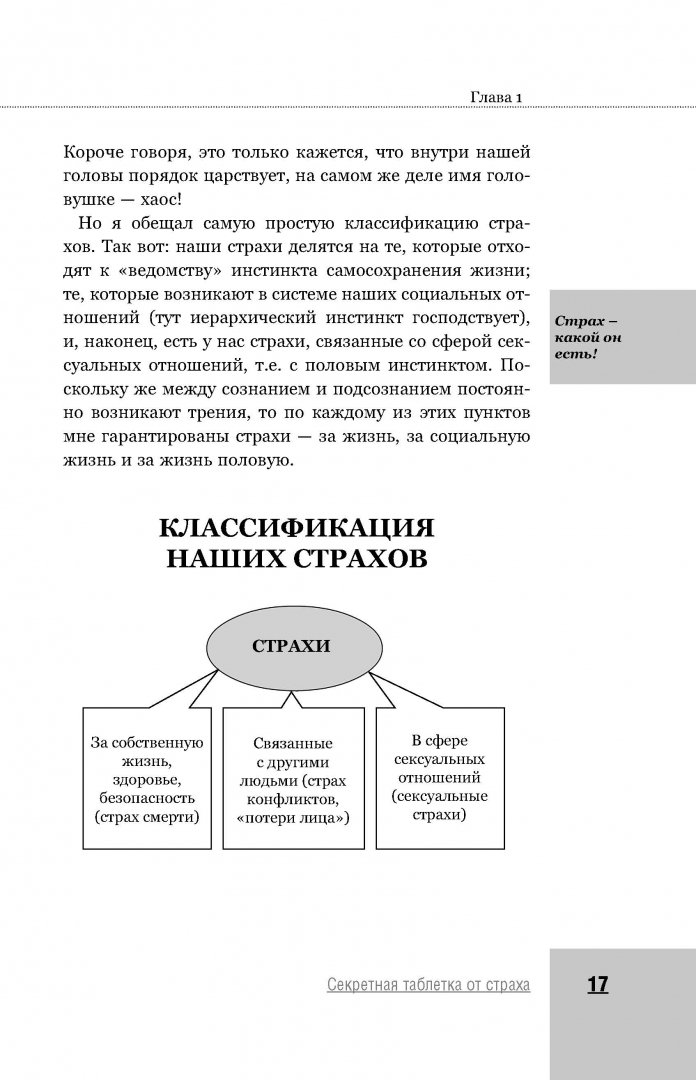 Глава 1

Короче говоря, это только кажется, что внутри нашей головы порядок царствует, на самом же деле имя головушке — хаос!

Но я обещал самую простую классификацию страхов. Так вот: наши страхи делятся на те, которые отходят к «ведомству» инстинкта самосохранения жизни; те, которые возникают в системе наших социальных отношений (тут иерархический инстинкт господствует), и, наконец, есть у нас страхи, связанные со сферой сексуальных отношений, т.е. с половым инстинктом. Поскольку же между сознанием и подсознанием постоянно возникают трения, то по каждому из этих пунктов мне гарантированы страхи — за жизнь, за социальную жизнь и за жизнь половую.

Страх – какой он есть!

КЛАССИФИКАЦИЯ НАШИХ СТРАХОВ

СТРАХИ

За собственную жизнь, здоровье, безопасность (страх смерти)

Связанные с другими людьми (страх конфликтов, «потери лица»)

В сфере сексуальных отношений (сексуальные страхи)

Секретная таблетка от страха

17